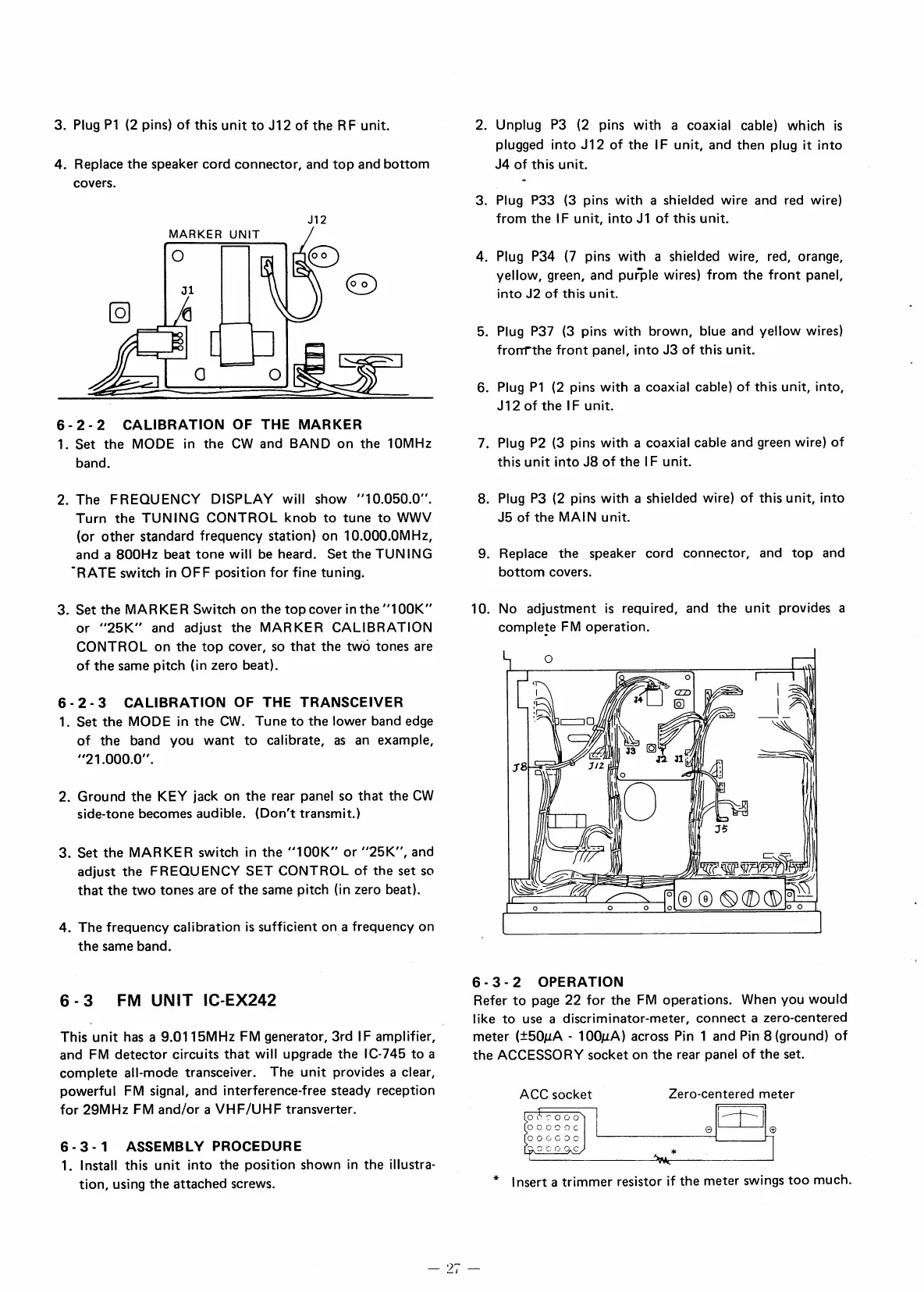 3. Plug P1 (2 pins) of this unit to J12 of the RF unit.

4. Replace the speaker cord connector, and top and bottom covers.

J12
MARKER UNIT
J1

6-2-2 CALIBRATION OF THE MARKER
1. Set the MODE in the CW and BAND on the 10MHz band.

2. The FREQUENCY DISPLAY will show "10.050.0". Turn the TUNING CONTROL knob to tune to WWV (or other standard frequency station) on 10.000.0MHz, and a 800Hz beat tone will be heard. Set the TUNING RATE switch in OFF position for fine tuning.

3. Set the MARKER Switch on the top cover in the "100K" or "25K" and adjust the MARKER CALIBRATION CONTROL on the top cover, so that the two tones are of the same pitch (in zero beat).

6-2-3 CALIBRATION OF THE TRANSCEIVER
1. Set the MODE in the CW. Tune to the lower band edge of the band you want to calibrate, as an example, "21.000.0".

2. Ground the KEY jack on the rear panel so that the CW side-tone becomes audible. (Don't transmit.)

3. Set the MARKER switch in the "100K" or "25K", and adjust the FREQUENCY SET CONTROL of the set so that the two tones are of the same pitch (in zero beat).

4. The frequency calibration is sufficient on a frequency on the same band.

6-3 FM UNIT IC-EX242

This unit has a 9.0115MHz FM generator, 3rd IF amplifier, and FM detector circuits that will upgrade the IC-745 to a complete all-mode transceiver. The unit provides a clear, powerful FM signal, and interference-free steady reception for 29MHz FM and/or a VHF/UHF transverter.

6-3-1 ASSEMBLY PROCEDURE
1. Install this unit into the position shown in the illustration, using the attached screws.

2. Unplug P3 (2 pins with a coaxial cable) which is plugged into J12 of the IF unit, and then plug it into J4 of this unit.

3. Plug P33 (3 pins with a shielded wire and red wire) from the IF unit, into J1 of this unit.

4. Plug P34 (7 pins with a shielded wire, red, orange, yellow, green, and purple wires) from the front panel, into J2 of this unit.

5. Plug P37 (3 pins with brown, blue and yellow wires) from the front panel, into J3 of this unit.

6. Plug P1 (2 pins with a coaxial cable) of this unit, into, J12 of the IF unit.

7. Plug P2 (3 pins with a coaxial cable and green wire) of this unit into J8 of the IF unit.

8. Plug P3 (2 pins with a shielded wire) of this unit, into J5 of the MAIN unit.

9. Replace the speaker cord connector, and top and bottom covers.

10. No adjustment is required, and the unit provides a complete FM operation.

J4
J3
J2 J1
J8
J12
J5

6-3-2 OPERATION
Refer to page 22 for the FM operations. When you would like to use a discriminator-meter, connect a zero-centered meter ($\pm50\mu A$ - $100\mu A$) across Pin 1 and Pin 8 (ground) of the ACCESSORY socket on the rear panel of the set.

ACC socket
Zero-centered meter
*

* Insert a trimmer resistor if the meter swings too much.

— 27 —